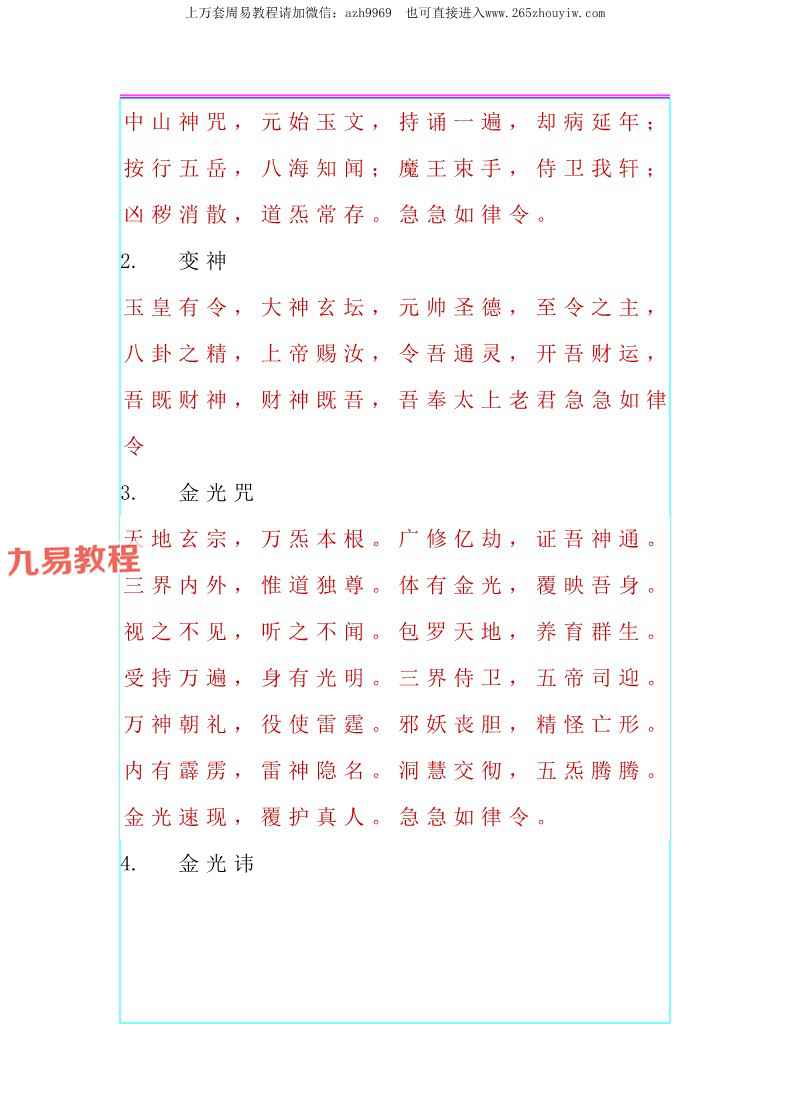 上万套周易教程请加微信：azh9969　也可直接进入www.265zhouyiw.com

中山神咒，元始玉文，持诵一遍，却病延年；按行五岳，八海知闻；魔王束手，侍卫我轩；凶秽消散，道炁常存。急急如律令。

2.　变神

玉皇有令，大神玄坛，元帅圣德，至令之主，八卦之精，上帝赐汝，令吾通灵，开吾财运，吾既财神，财神既吾，吾奉太上老君急急如律令

3.　金光咒

天地玄宗，万炁本根。广修亿劫，证吾神通。三界内外，惟道独尊。体有金光，覆映吾身。视之不见，听之不闻。包罗天地，养育群生。受持万遍，身有光明。三界侍卫，五帝司迎。万神朝礼，役使雷霆。邪妖丧胆，精怪亡形。内有霹雳，雷神隐名。洞慧交彻，五炁腾腾。金光速现，覆护真人。急急如律令。

九易教程

4.　金光讳